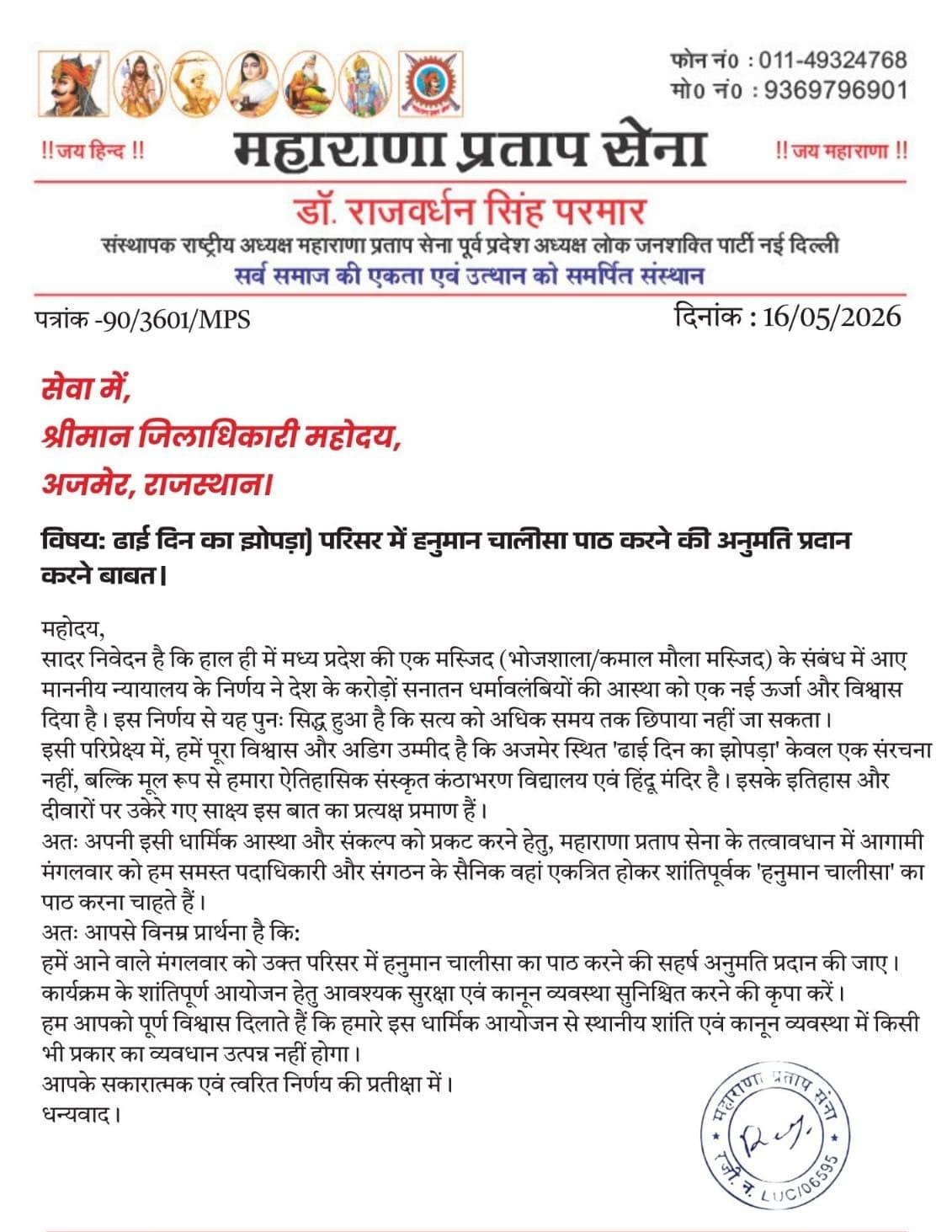 फोन नं0 : 011-49324768
मो0 नं0 : 9369796901

!! जय हिन्द !!

महाराणा प्रताप सेना

!! जय महाराणा !!

डॉ. राजवर्धन सिंह परमार

संस्थापक राष्ट्रीय अध्यक्ष महाराणा प्रताप सेना पूर्व प्रदेश अध्यक्ष लोक जनशक्ति पार्टी नई दिल्ली

सर्व समाज की एकता एवं उत्थान को समर्पित संस्थान

पत्रांक -90/3601/MPS

दिनांक : 16/05/2026

सेवा में,
श्रीमान जिलाधिकारी महोदय,
अजमेर, राजस्थान।

विषय: ढाई दिन का झोपड़ा) परिसर में हनुमान चालीसा पाठ करने की अनुमति प्रदान करने बाबत।

महोदय,
सादर निवेदन है कि हाल ही में मध्य प्रदेश की एक मस्जिद (भोजशाला/कमाल मौला मस्जिद) के संबंध में आए माननीय न्यायालय के निर्णय ने देश के करोड़ों सनातन धर्मावलंबियों की आस्था को एक नई ऊर्जा और विश्वास दिया है। इस निर्णय से यह पुनः सिद्ध हुआ है कि सत्य को अधिक समय तक छिपाया नहीं जा सकता।
इसी परिप्रेक्ष्य में, हमें पूरा विश्वास और अडिग उम्मीद है कि अजमेर स्थित 'ढाई दिन का झोपड़ा' केवल एक संरचना नहीं, बल्कि मूल रूप से हमारा ऐतिहासिक संस्कृत कंठाभरण विद्यालय एवं हिंदू मंदिर है। इसके इतिहास और दीवारों पर उकेरे गए साक्ष्य इस बात का प्रत्यक्ष प्रमाण हैं।
अतः अपनी इसी धार्मिक आस्था और संकल्प को प्रकट करने हेतु, महाराणा प्रताप सेना के तत्वावधान में आगामी मंगलवार को हम समस्त पदाधिकारी और संगठन के सैनिक वहां एकत्रित होकर शांतिपूर्वक 'हनुमान चालीसा' का पाठ करना चाहते हैं।
अतः आपसे विनम्र प्रार्थना है कि:
हमें आने वाले मंगलवार को उक्त परिसर में हनुमान चालीसा का पाठ करने की सहर्ष अनुमति प्रदान की जाए।
कार्यक्रम के शांतिपूर्ण आयोजन हेतु आवश्यक सुरक्षा एवं कानून व्यवस्था सुनिश्चित करने की कृपा करें।
हम आपको पूर्ण विश्वास दिलाते हैं कि हमारे इस धार्मिक आयोजन से स्थानीय शांति एवं कानून व्यवस्था में किसी भी प्रकार का व्यवधान उत्पन्न नहीं होगा।
आपके सकारात्मक एवं त्वरित निर्णय की प्रतीक्षा में।
धन्यवाद।

महाराणा प्रताप सेना
रजि. न. LUC/06595